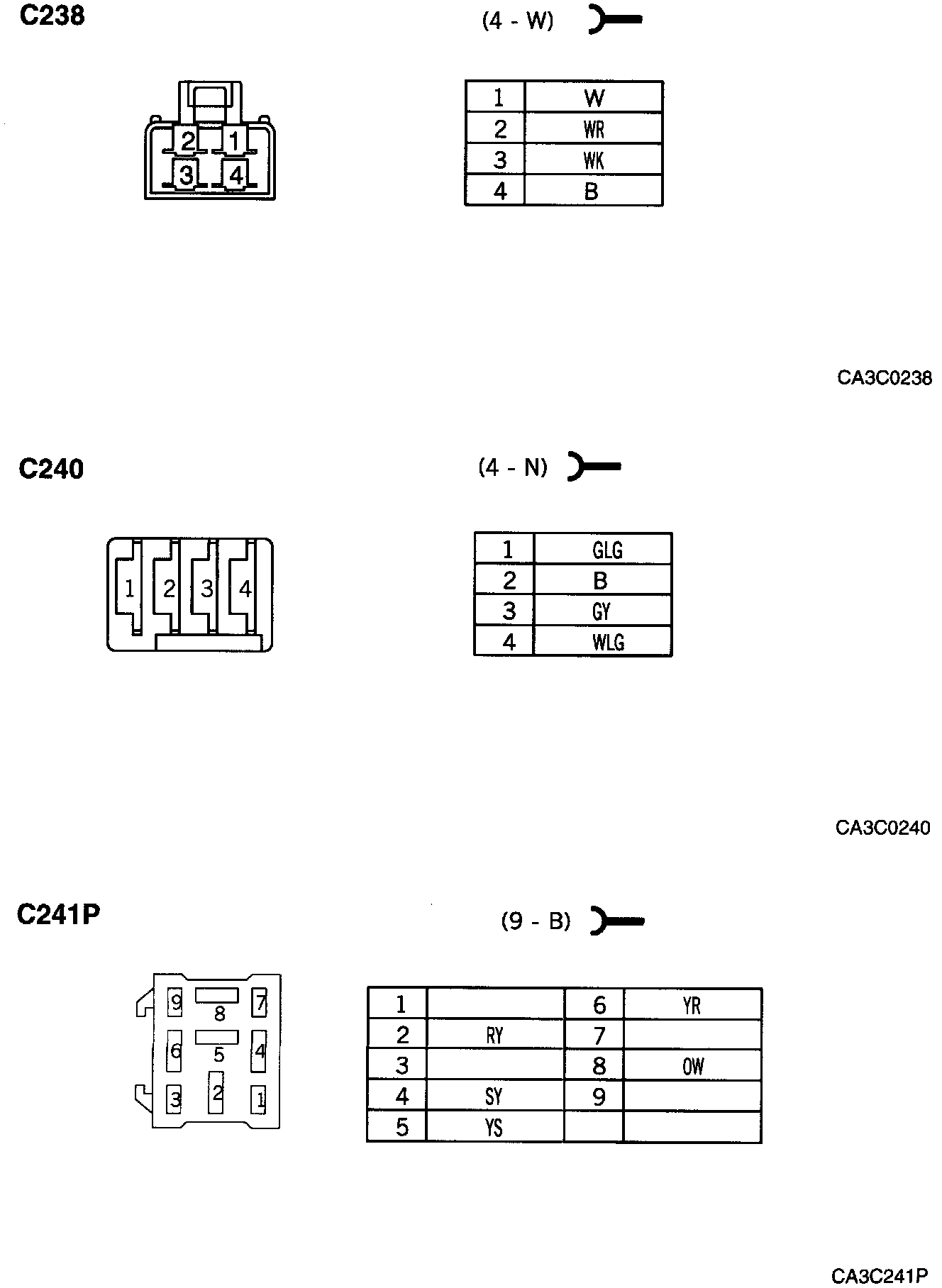 C238

(4 - W)

2 1
3 4

| 1 | W |
|---|---|
| 2 | WR |
| 3 | WK |
| 4 | B |

CA3C0238

C240

(4 - N)

1 2 3 4

| 1 | GLG |
|---|---|
| 2 | B |
| 3 | GY |
| 4 | WLG |

CA3C0240

C241P

(9 - B)

9 8 7
6 5 4
3 2 1

| 1 |  | 6 | YR |
|---|---|---|---|
| 2 | RY | 7 |  |
| 3 |  | 8 | OW |
| 4 | SY | 9 |  |
| 5 | YS |  |  |

CA3C241P